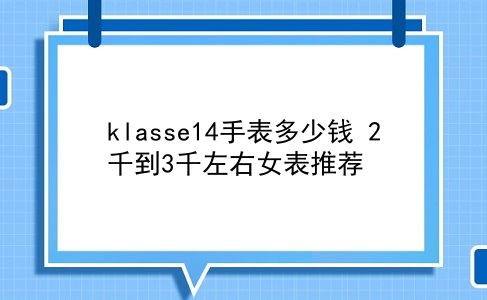 klasse14手表多少钱 2千到3千左右女表推荐